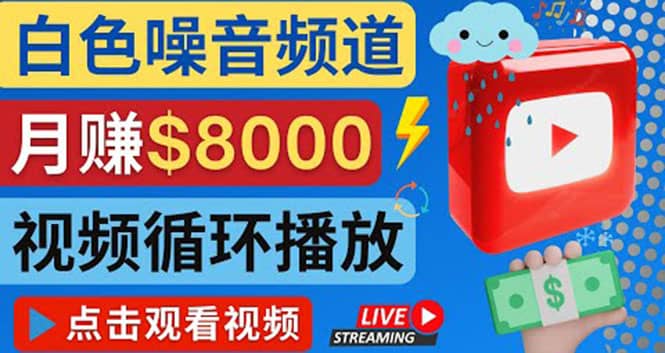 白色噪音频道

月赚$8000

视频循环播放

点击观看视频

LIVE
STREAMING

$